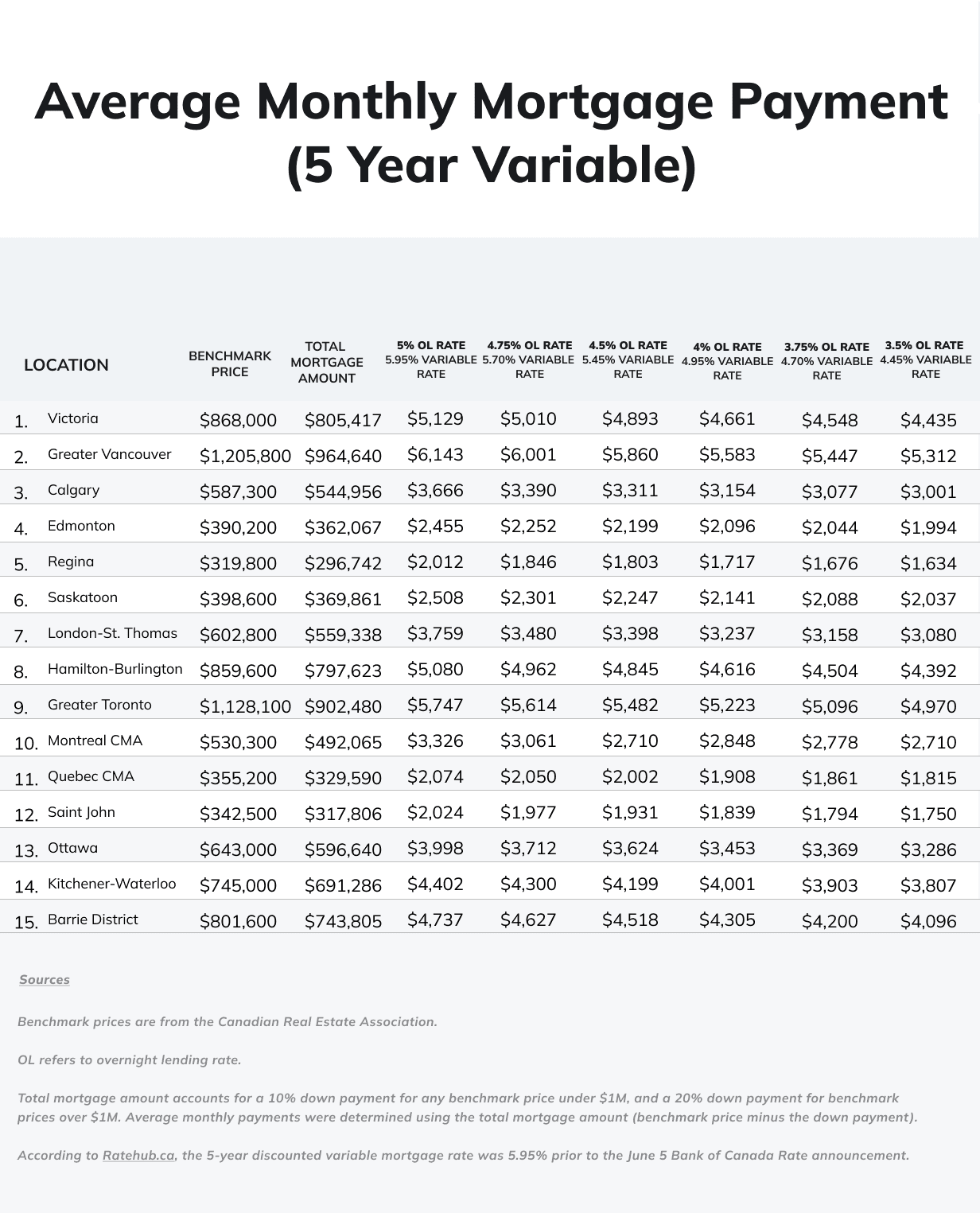 Average Monthly Mortgage Payment (5 Year Variable)

| | LOCATION | BENCHMARK PRICE | TOTAL MORTGAGE AMOUNT | 5% OL RATE 5.95% VARIABLE RATE | 4.75% OL RATE 5.70% VARIABLE RATE | 4.5% OL RATE 5.45% VARIABLE RATE | 4% OL RATE 4.95% VARIABLE RATE | 3.75% OL RATE 4.70% VARIABLE RATE | 3.5% OL RATE 4.45% VARIABLE RATE |
|---|---|---|---|---|---|---|---|---|---|
| 1. | Victoria | $868,000 | $805,417 | $5,129 | $5,010 | $4,893 | $4,661 | $4,548 | $4,435 |
| 2. | Greater Vancouver | $1,205,800 | $964,640 | $6,143 | $6,001 | $5,860 | $5,583 | $5,447 | $5,312 |
| 3. | Calgary | $587,300 | $544,956 | $3,666 | $3,390 | $3,311 | $3,154 | $3,077 | $3,001 |
| 4. | Edmonton | $390,200 | $362,067 | $2,455 | $2,252 | $2,199 | $2,096 | $2,044 | $1,994 |
| 5. | Regina | $319,800 | $296,742 | $2,012 | $1,846 | $1,803 | $1,717 | $1,676 | $1,634 |
| 6. | Saskatoon | $398,600 | $369,861 | $2,508 | $2,301 | $2,247 | $2,141 | $2,088 | $2,037 |
| 7. | London-St. Thomas | $602,800 | $559,338 | $3,759 | $3,480 | $3,398 | $3,237 | $3,158 | $3,080 |
| 8. | Hamilton-Burlington | $859,600 | $797,623 | $5,080 | $4,962 | $4,845 | $4,616 | $4,504 | $4,392 |
| 9. | Greater Toronto | $1,128,100 | $902,480 | $5,747 | $5,614 | $5,482 | $5,223 | $5,096 | $4,970 |
| 10. | Montreal CMA | $530,300 | $492,065 | $3,326 | $3,061 | $2,710 | $2,848 | $2,778 | $2,710 |
| 11. | Quebec CMA | $355,200 | $329,590 | $2,074 | $2,050 | $2,002 | $1,908 | $1,861 | $1,815 |
| 12. | Saint John | $342,500 | $317,806 | $2,024 | $1,977 | $1,931 | $1,839 | $1,794 | $1,750 |
| 13. | Ottawa | $643,000 | $596,640 | $3,998 | $3,712 | $3,624 | $3,453 | $3,369 | $3,286 |
| 14. | Kitchener-Waterloo | $745,000 | $691,286 | $4,402 | $4,300 | $4,199 | $4,001 | $3,903 | $3,807 |
| 15. | Barrie District | $801,600 | $743,805 | $4,737 | $4,627 | $4,518 | $4,305 | $4,200 | $4,096 |

Sources

Benchmark prices are from the Canadian Real Estate Association.

OL refers to overnight lending rate.

Total mortgage amount accounts for a 10% down payment for any benchmark price under $1M, and a 20% down payment for benchmark prices over $1M. Average monthly payments were determined using the total mortgage amount (benchmark price minus the down payment).

According to Ratehub.ca, the 5-year discounted variable mortgage rate was 5.95% prior to the June 5 Bank of Canada Rate announcement.